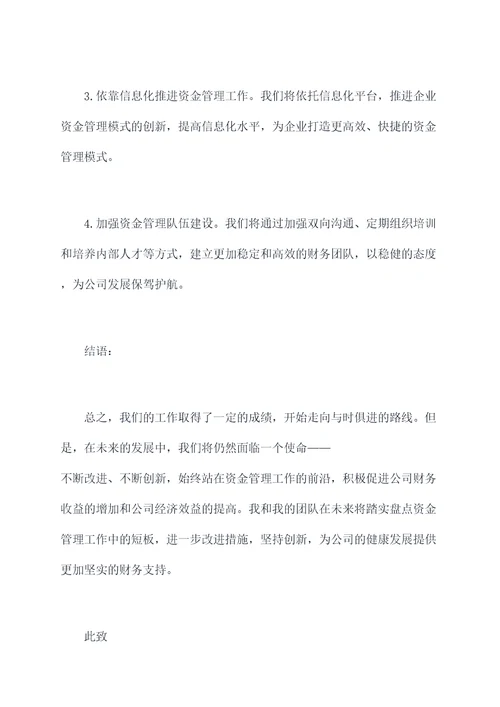 3. 依靠信息化推进资金管理工作。我们将依托信息化平台，推进企业资金管理模式的创新，提高信息化水平，为企业打造更高效、快捷的资金管理模式。

4. 加强资金管理队伍建设。我们将通过加强双向沟通、定期组织培训和培养内部人才等方式，建立更加稳定和高效的财务团队，以稳健的态度，为公司发展保驾护航。

结语：

总之，我们的工作取得了一定的成绩，开始走向与时俱进的路线。但是，在未来的发展中，我们将仍然面临一个使命——不断改进、不断创新，始终站在资金管理工作的前沿，积极促进公司财务收益的增加和公司经济效益的提高。我和我的团队在未来将踏实盘点资金管理工作中的短板，进一步改进措施，坚持创新，为公司的健康发展提供更加坚实的财务支持。

此致